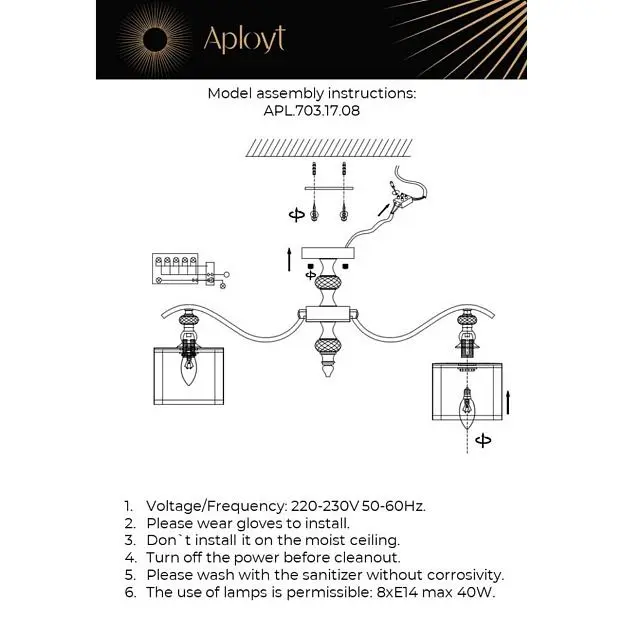 Aployt

Model assembly instructions:
APL.703.17.08

1. Voltage/Frequency: 220-230V 50-60Hz.
2. Please wear gloves to install.
3. Don`t install it on the moist ceiling.
4. Turn off the power before cleanout.
5. Please wash with the sanitizer without corrosivity.
6. The use of lamps is permissible: 8xE14 max 40W.